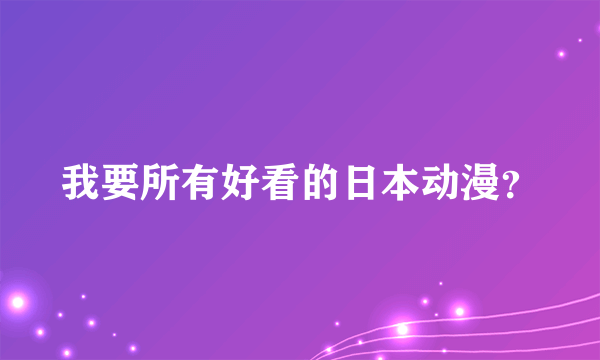 我要所有好看的日本动漫?